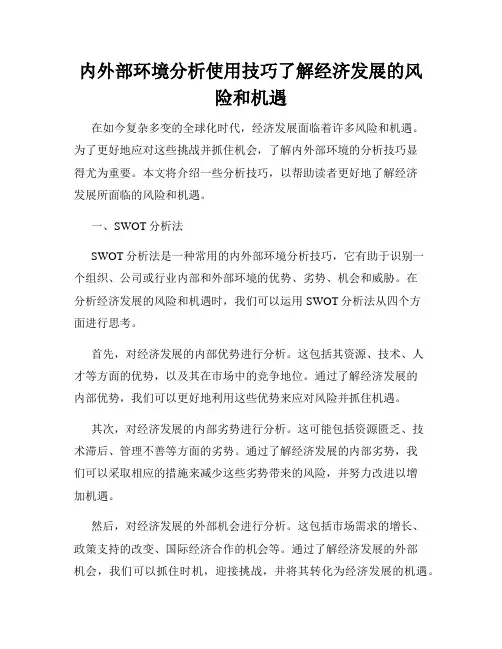 内外部环境分析使用技巧了解经济发展的风险和机遇

在如今复杂多变的全球化时代，经济发展面临着许多风险和机遇。为了更好地应对这些挑战并抓住机会，了解内外部环境的分析技巧显得尤为重要。本文将介绍一些分析技巧，以帮助读者更好地了解经济发展所面临的风险和机遇。

一、SWOT 分析法

SWOT 分析法是一种常用的内外部环境分析技巧，它有助于识别一个组织、公司或行业内部和外部环境的优势、劣势、机会和威胁。在分析经济发展的风险和机遇时，我们可以运用 SWOT 分析法从四个方面进行思考。

首先，对经济发展的内部优势进行分析。这包括其资源、技术、人才等方面的优势，以及其在市场中的竞争地位。通过了解经济发展的内部优势，我们可以更好地利用这些优势来应对风险并抓住机遇。

其次，对经济发展的内部劣势进行分析。这可能包括资源匮乏、技术滞后、管理不善等方面的劣势。通过了解经济发展的内部劣势，我们可以采取相应的措施来减少这些劣势带来的风险，并努力改进以增加机遇。

然后，对经济发展的外部机会进行分析。这包括市场需求的增长、政策支持的改变、国际经济合作的机会等。通过了解经济发展的外部机会，我们可以抓住时机，迎接挑战，并将其转化为经济发展的机遇。